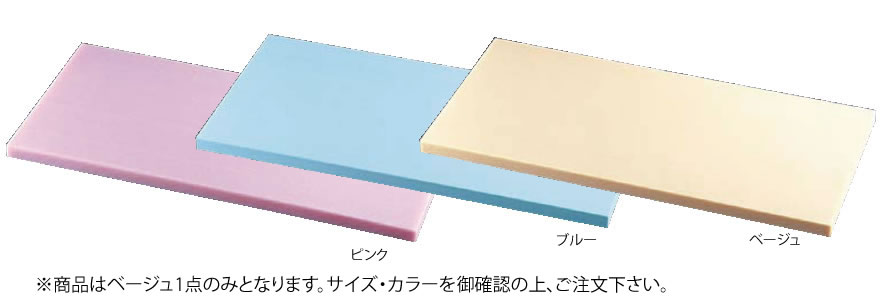 ピンク

ブルー

ベージュ

※商品はベージュ1点のみとなります。サイズ・カラーを御確認の上、ご注文下さい。